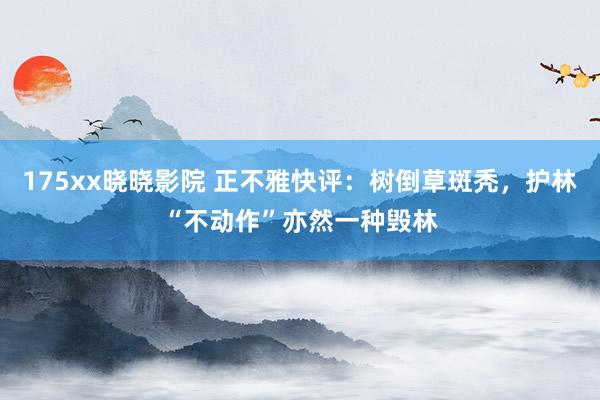 175xx晓晓影院 正不雅快评：树倒草斑秃，护林“不动作”亦然一种毁林